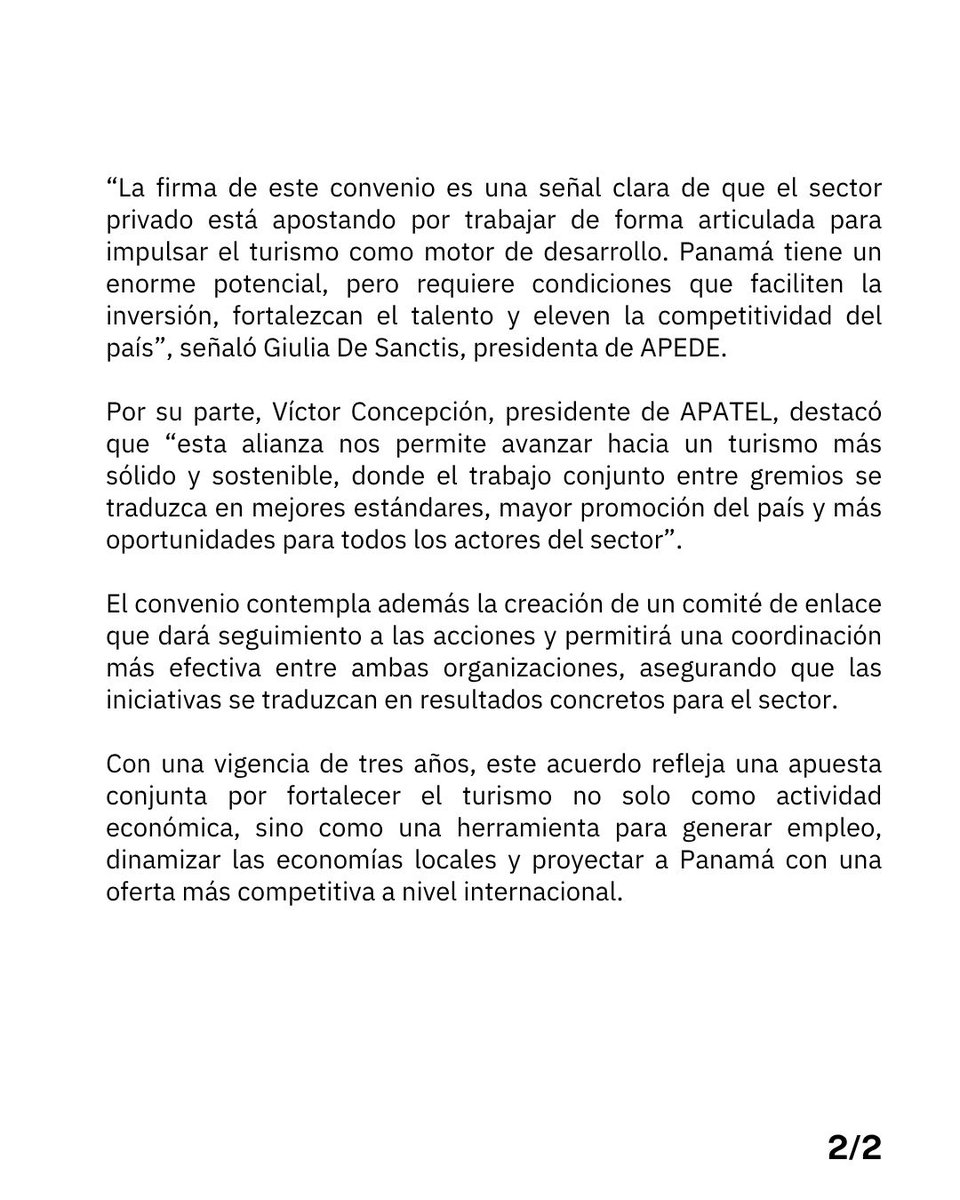 “La firma de este convenio es una señal clara de que el sector privado está apostando por trabajar de forma articulada para impulsar el turismo como motor de desarrollo. Panamá tiene un enorme potencial, pero requiere condiciones que faciliten la inversión, fortalezcan el talento y eleven la competitividad del país”, señaló Giulia De Sanctis, presidenta de APEDE.

Por su parte, Víctor Concepción, presidente de APATEL, destacó que “esta alianza nos permite avanzar hacia un turismo más sólido y sostenible, donde el trabajo conjunto entre gremios se traduzca en mejores estándares, mayor promoción del país y más oportunidades para todos los actores del sector”.

El convenio contempla además la creación de un comité de enlace que dará seguimiento a las acciones y permitirá una coordinación más efectiva entre ambas organizaciones, asegurando que las iniciativas se traduzcan en resultados concretos para el sector.

Con una vigencia de tres años, este acuerdo refleja una apuesta conjunta por fortalecer el turismo no solo como actividad económica, sino como una herramienta para generar empleo, dinamizar las economías locales y proyectar a Panamá con una oferta más competitiva a nivel internacional.

2/2